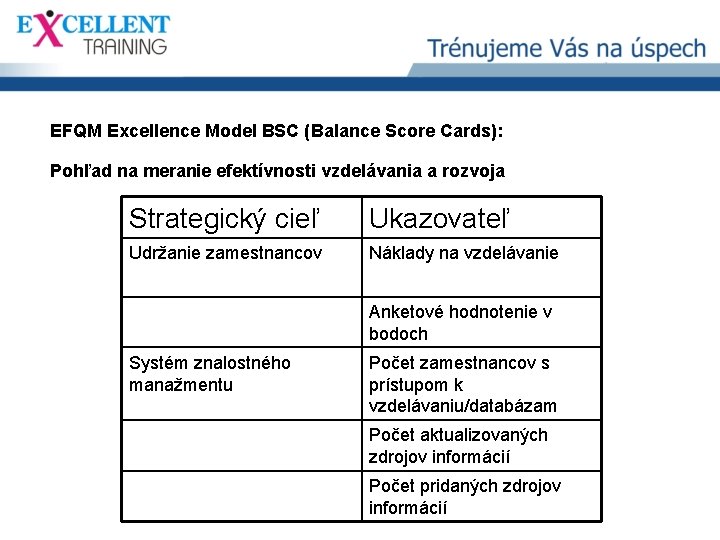 EXCELLENT TRAINING

Trénujeme Vás na úspech

EFQM Excellence Model BSC (Balance Score Cards):

Pohľad na meranie efektívnosti vzdelávania a rozvoja

| Strategický cieľ | Ukazovateľ |
|---|---|
| Udržanie zamestnancov | Náklady na vzdelávanie |
| | Anketové hodnotenie v bodoch |
| Systém znalostného manažmentu | Počet zamestnancov s prístupom k vzdelávaniu/databázam |
| | Počet aktualizovaných zdrojov informácií |
| | Počet pridaných zdrojov informácií |